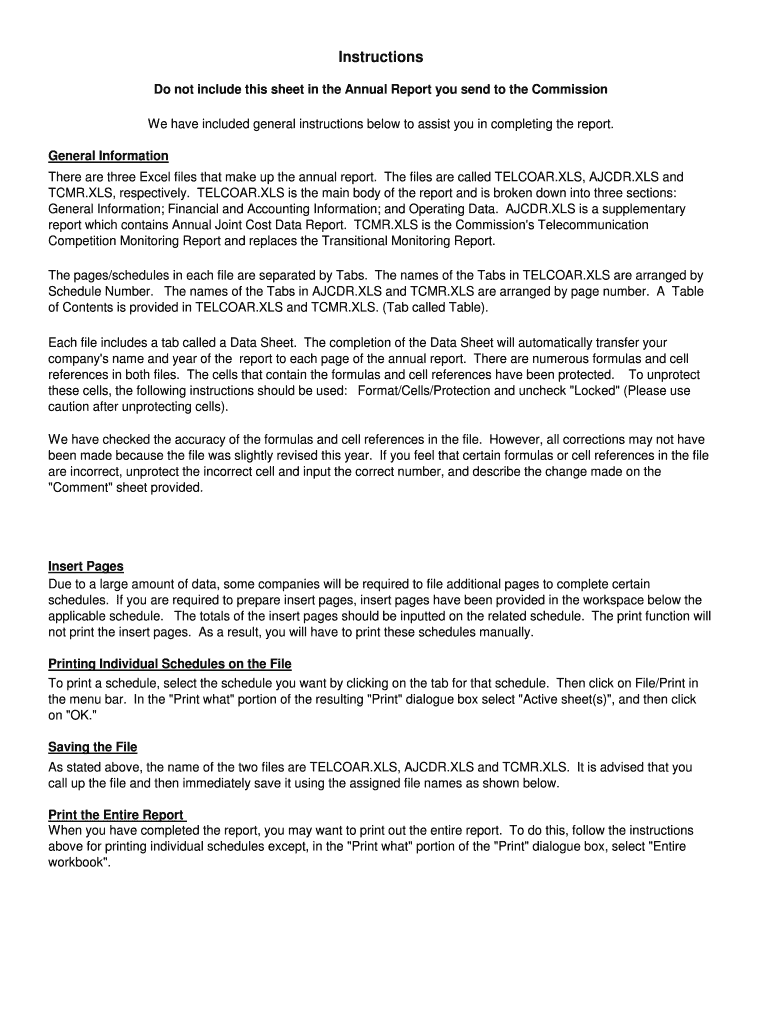 Instructions

Do not include this sheet in the Annual Report you send to the Commission

We have included general instructions below to assist you in completing the report.

General Information
There are three Excel files that make up the annual report. The files are called TELCOAR.XLS, AJCDR.XLS and TCMR.XLS, respectively. TELCOAR.XLS is the main body of the report and is broken down into three sections: General Information; Financial and Accounting Information; and Operating Data. AJCDR.XLS is a supplementary report which contains Annual Joint Cost Data Report. TCMR.XLS is the Commission's Telecommunication Competition Monitoring Report and replaces the Transitional Monitoring Report.

The pages/schedules in each file are separated by Tabs. The names of the Tabs in TELCOAR.XLS are arranged by Schedule Number. The names of the Tabs in AJCDR.XLS and TCMR.XLS are arranged by page number. A Table of Contents is provided in TELCOAR.XLS and TCMR.XLS. (Tab called Table).

Each file includes a tab called a Data Sheet. The completion of the Data Sheet will automatically transfer your company's name and year of the report to each page of the annual report. There are numerous formulas and cell references in both files. The cells that contain the formulas and cell references have been protected. To unprotect these cells, the following instructions should be used: Format/Cells/Protection and uncheck "Locked" (Please use caution after unprotecting cells).

We have checked the accuracy of the formulas and cell references in the file. However, all corrections may not have been made because the file was slightly revised this year. If you feel that certain formulas or cell references in the file are incorrect, unprotect the incorrect cell and input the correct number, and describe the change made on the "Comment" sheet provided.

Insert Pages
Due to a large amount of data, some companies will be required to file additional pages to complete certain schedules. If you are required to prepare insert pages, insert pages have been provided in the workspace below the applicable schedule. The totals of the insert pages should be inputted on the related schedule. The print function will not print the insert pages. As a result, you will have to print these schedules manually.

Printing Individual Schedules on the File
To print a schedule, select the schedule you want by clicking on the tab for that schedule. Then click on File/Print in the menu bar. In the "Print what" portion of the resulting "Print" dialogue box select "Active sheet(s)", and then click on "OK."

Saving the File
As stated above, the name of the two files are TELCOAR.XLS, AJCDR.XLS and TCMR.XLS. It is advised that you call up the file and then immediately save it using the assigned file names as shown below.

Print the Entire Report
When you have completed the report, you may want to print out the entire report. To do this, follow the instructions above for printing individual schedules except, in the "Print what" portion of the "Print" dialogue box, select "Entire workbook".